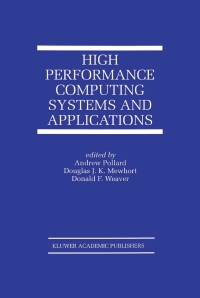 HIGH PERFORMANCE COMPUTING SYSTEMS AND APPLICATIONS

edited by
Andrew Pollard
Douglas J. K. Mewhort
Donald F. Weaver

KLUWER ACADEMIC PUBLISHERS